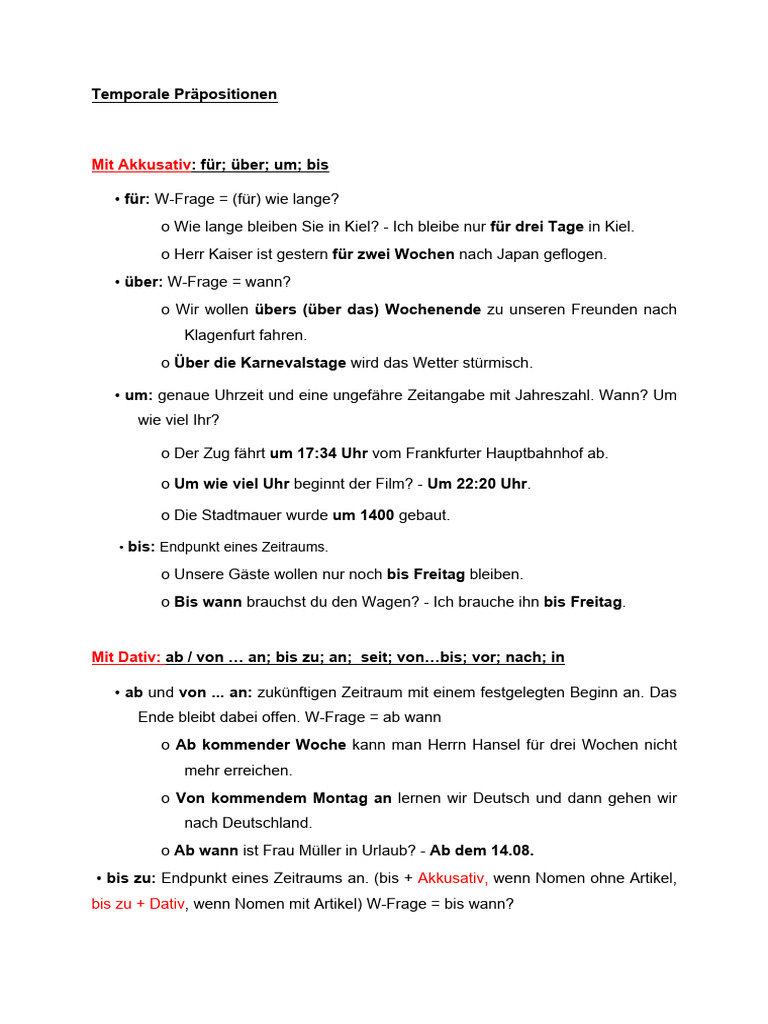 Temporale Präpositionen

Mit Akkusativ: für; über; um; bis

• für: W-Frage = (für) wie lange?

o Wie lange bleiben Sie in Kiel? - Ich bleibe nur für drei Tage in Kiel.

o Herr Kaiser ist gestern für zwei Wochen nach Japan geflogen.

• über: W-Frage = wann?

o Wir wollen übers (über das) Wochenende zu unseren Freunden nach Klagenfurt fahren.

o Über die Karnevalstage wird das Wetter stürmisch.

• um: genaue Uhrzeit und eine ungefähre Zeitangabe mit Jahreszahl. Wann? Um wie viel Ihr?

o Der Zug fährt um 17:34 Uhr vom Frankfurter Hauptbahnhof ab.

o Um wie viel Uhr beginnt der Film? - Um 22:20 Uhr.

o Die Stadtmauer wurde um 1400 gebaut.

• bis: Endpunkt eines Zeitraums.

o Unsere Gäste wollen nur noch bis Freitag bleiben.

o Bis wann brauchst du den Wagen? - Ich brauche ihn bis Freitag.

Mit Dativ: ab / von … an; bis zu; an; seit; von…bis; vor; nach; in

• ab und von ... an: zukünftigen Zeitraum mit einem festgelegten Beginn an. Das Ende bleibt dabei offen. W-Frage = ab wann

o Ab kommender Woche kann man Herrn Hansel für drei Wochen nicht mehr erreichen.

o Von kommendem Montag an lernen wir Deutsch und dann gehen wir nach Deutschland.

o Ab wann ist Frau Müller in Urlaub? - Ab dem 14.08.

• bis zu: Endpunkt eines Zeitraums an. (bis + Akkusativ, wenn Nomen ohne Artikel, bis zu + Dativ, wenn Nomen mit Artikel) W-Frage = bis wann?